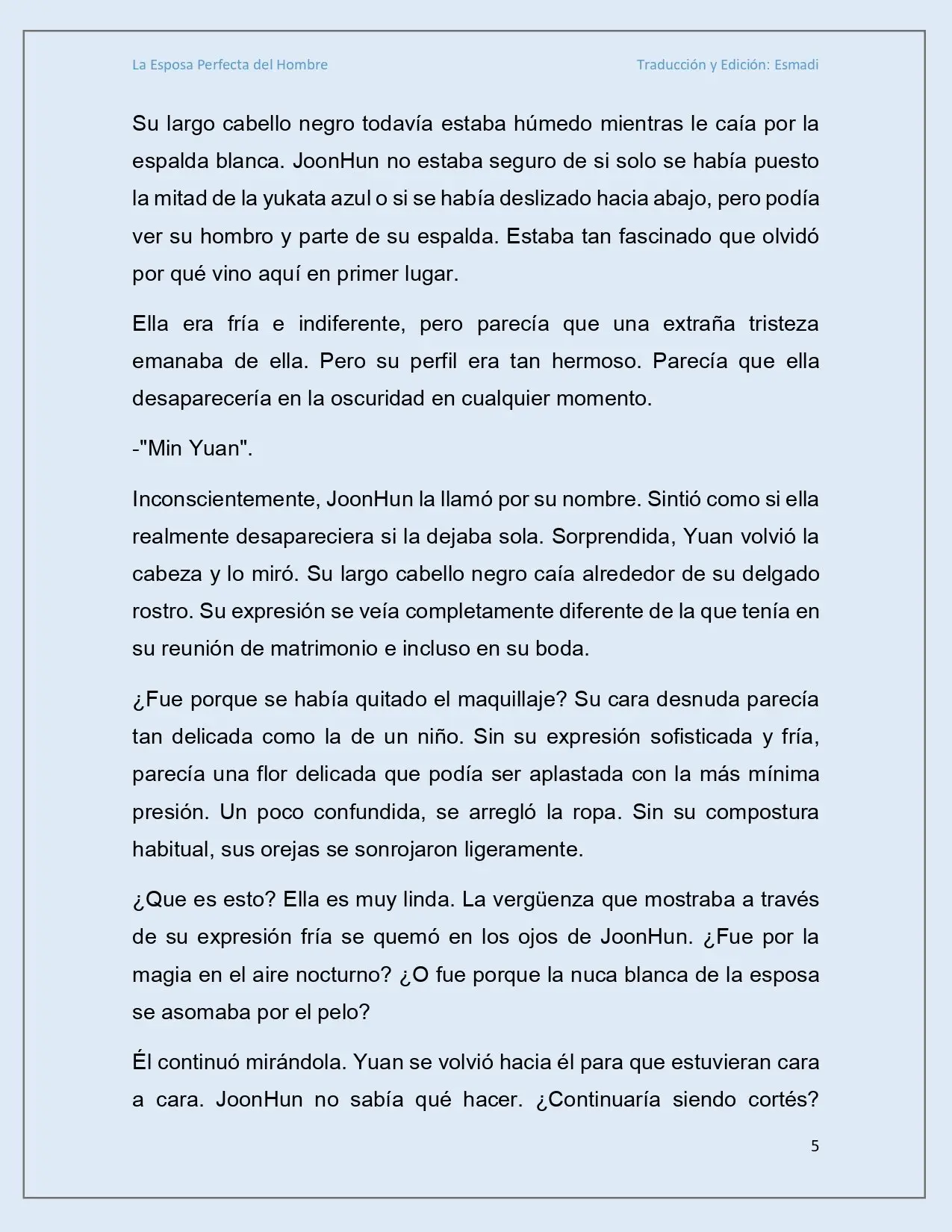 La Esposa Perfecta del Hombre

Traducción y Edición: Esmadi

Su largo cabello negro todavía estaba húmedo mientras le caía por la espalda blanca. JoonHun no estaba seguro de si solo se había puesto la mitad de la yukata azul o si se había deslizado hacia abajo, pero podía ver su hombro y parte de su espalda. Estaba tan fascinado que olvidó por qué vino aquí en primer lugar.

Ella era fría e indiferente, pero parecía que una extraña tristeza emanaba de ella. Pero su perfil era tan hermoso. Parecía que ella desaparecería en la oscuridad en cualquier momento.

-"Min Yuan".

Inconscientemente, JoonHun la llamó por su nombre. Sintió como si ella realmente desapareciera si la dejaba sola. Sorprendida, Yuan volvió la cabeza y lo miró. Su largo cabello negro caía alrededor de su delgado rostro. Su expresión se veía completamente diferente de la que tenía en su reunión de matrimonio e incluso en su boda.

¿Fue porque se había quitado el maquillaje? Su cara desnuda parecía tan delicada como la de un niño. Sin su expresión sofisticada y fría, parecía una flor delicada que podía ser aplastada con la más mínima presión. Un poco confundida, se arregló la ropa. Sin su compostura habitual, sus orejas se sonrojaron ligeramente.

¿Que es esto? Ella es muy linda. La vergüenza que mostraba a través de su expresión fría se quemó en los ojos de JoonHun. ¿Fue por la magia en el aire nocturno? ¿O fue porque la nuca blanca de la esposa se asomaba por el pelo?

Él continuó mirándola. Yuan se volvió hacia él para que estuvieran cara a cara. JoonHun no sabía qué hacer. ¿Continuaría siendo cortés?

5